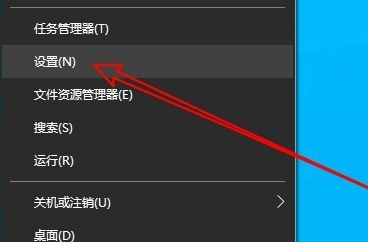 任务管理器(T)
设置(N)
文件资源管理器(E)
搜索(S)
运行(R)
关机或注销(U)
桌面(D)